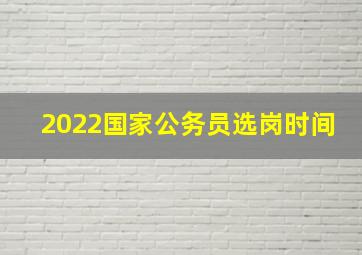 2022国家公务员选岗时间